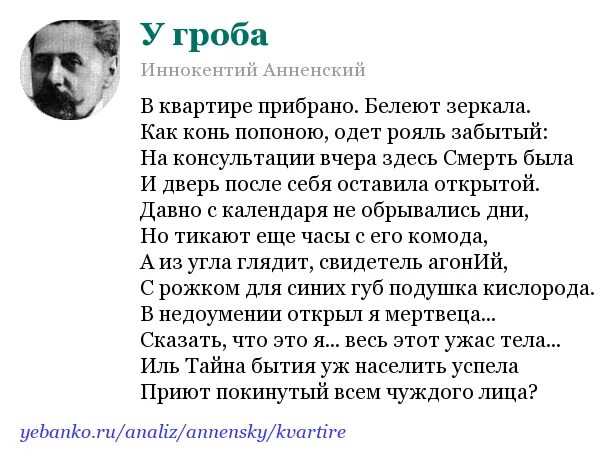 У гроба

Иннокентий Анненский

В квартире прибрано. Белеют зеркала.
Как конь попоною, одет рояль забытый:
На консультации вчера здесь Смерть была
И дверь после себя оставила открытой.
Давно с календаря не обрывались дни,
Но тикают еще часы с его комода,
А из угла глядит, свидетель агонИй,
С рожком для синих губ подушка кислорода.
В недоумении открыл я мертвеца...
Сказать, что это я... весь этот ужас тела...
Иль Тайна бытия уж населить успела
Приют покинутый всем чуждого лица?

yebanko.ru/analiz/annensky/kvartire